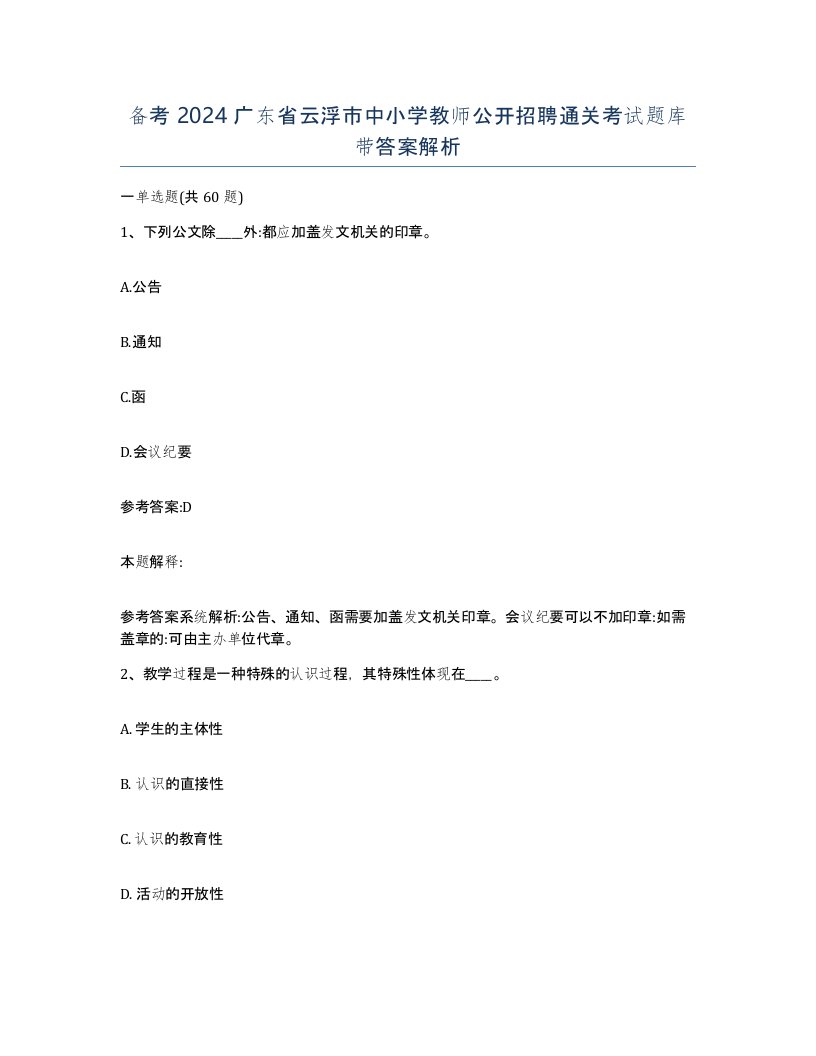 备考 2024 广东省云浮市中小学教师公开招聘通关考试题库带答案解析

一单选题(共 60 题)

1、下列公文除____外:都应加盖发文机关的印章。

A.公告

B.通知

C.函

D.会议纪要

参考答案:D

本题解释:

参考答案系统解析:公告、通知、函需要加盖发文机关印章。会议纪要可以不加印章:如需盖章的:可由主办单位代章。

2、教学过程是一种特殊的认识过程，其特殊性体现在____。

A. 学生的主体性

B. 认识的直接性

C. 认识的教育性

D. 活动的开放性